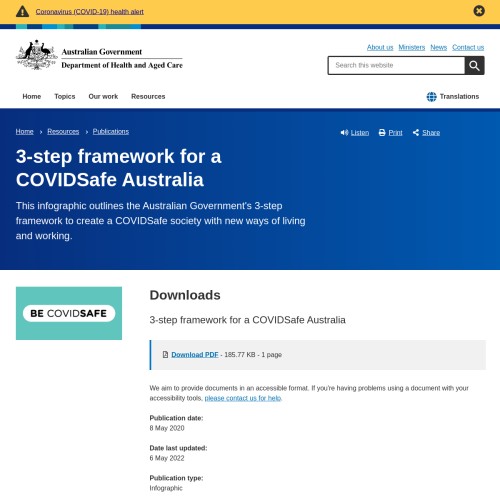 Coronavirus (COVID-19) health alert

Australian Government
Department of Health and Aged Care

About us Ministers News Contact us

Search this website

Home Topics Our work Resources

Translations

Home › Resources › Publications

Listen Print Share

3-step framework for a COVIDSafe Australia

This infographic outlines the Australian Government's 3-step framework to create a COVIDSafe society with new ways of living and working.

BE COVIDSAFE

Downloads

3-step framework for a COVIDSafe Australia

Download PDF - 185.77 KB - 1 page

We aim to provide documents in an accessible format. If you're having problems using a document with your accessibility tools, please contact us for help.

Publication date:
8 May 2020

Date last updated:
6 May 2022

Publication type:
Infographic